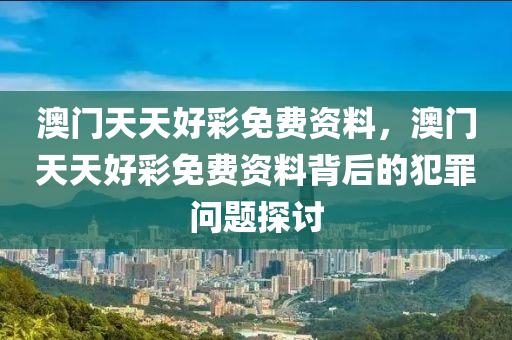 澳门天天好彩免费资料，澳门天天好彩免费资料背后的犯罪问题探讨